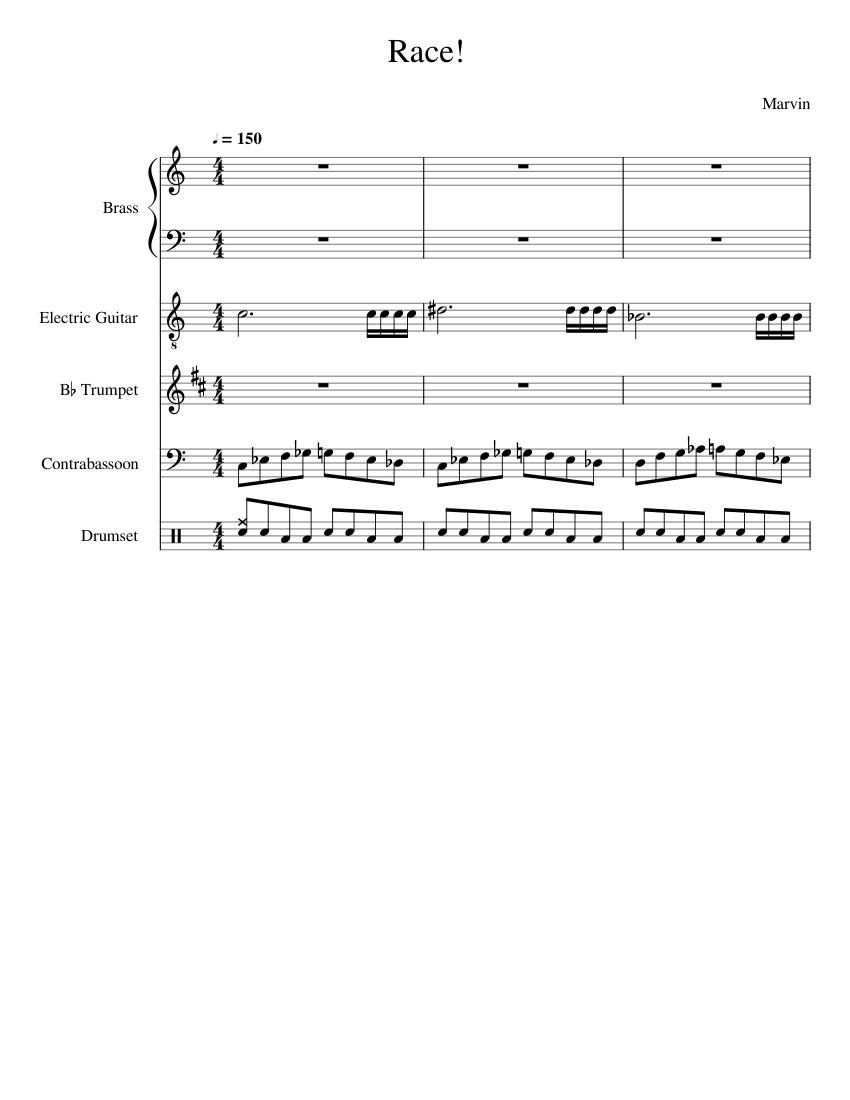 Race!

Marvin

♩ = 150

Brass

Electric Guitar

B♭ Trumpet

Contrabassoon

Drumset